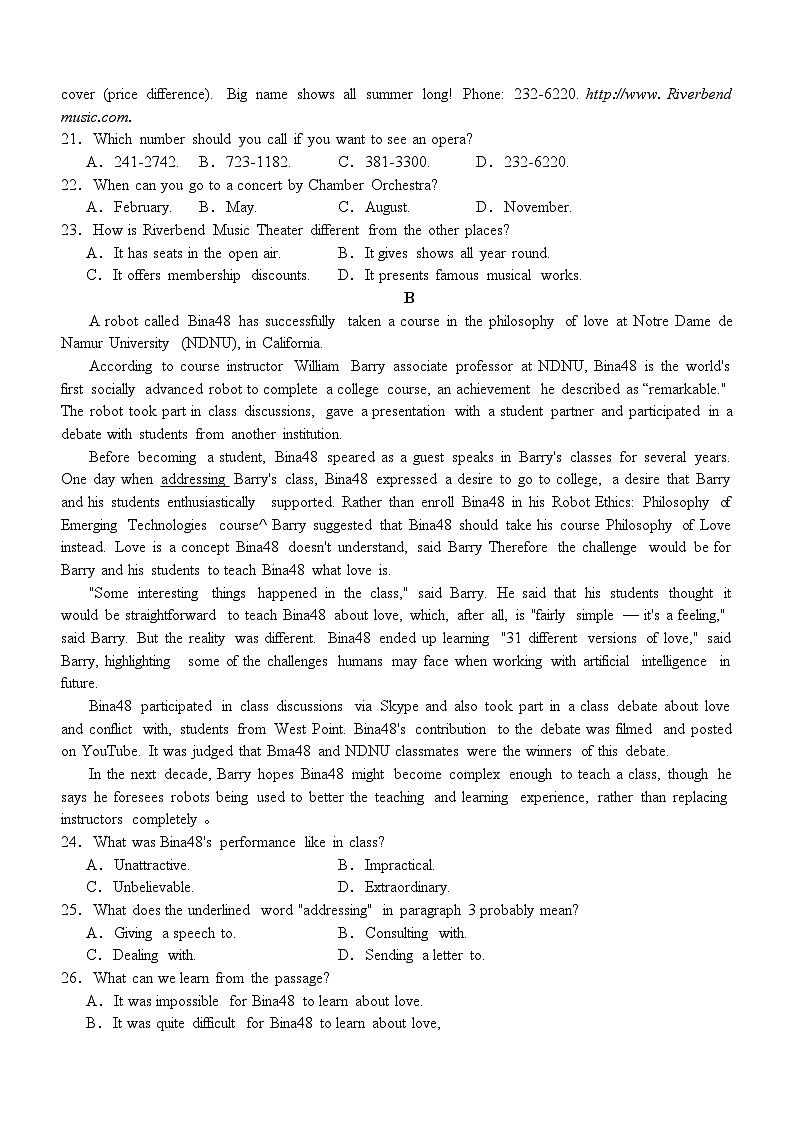 cover (price difference). Big name shows all summer long! Phone: 232-6220. http://www. Riverbend music.com.

21. Which number should you call if you want to see an opera?
A. 241-2742. B. 723-1182. C. 381-3300. D. 232-6220.

22. When can you go to a concert by Chamber Orchestra?
A. February. B. May. C. August. D. November.

23. How is Riverbend Music Theater different from the other places?
A. It has seats in the open air. B. It gives shows all year round.
C. It offers membership discounts. D. It presents famous musical works.

B

A robot called Bina48 has successfully taken a course in the philosophy of love at Notre Dame de Namur University (NDNU), in California.

According to course instructor William Barry associate professor at NDNU, Bina48 is the world's first socially advanced robot to complete a college course, an achievement he described as "remarkable." The robot took part in class discussions, gave a presentation with a student partner and participated in a debate with students from another institution.

Before becoming a student, Bina48 speared as a guest speaks in Barry's classes for several years. One day when addressing Barry's class, Bina48 expressed a desire to go to college, a desire that Barry and his students enthusiastically supported. Rather than enroll Bina48 in his Robot Ethics: Philosophy of Emerging Technologies course^ Barry suggested that Bina48 should take his course Philosophy of Love instead. Love is a concept Bina48 doesn't understand, said Barry Therefore the challenge would be for Barry and his students to teach Bina48 what love is.

"Some interesting things happened in the class," said Barry. He said that his students thought it would be straightforward to teach Bina48 about love, which, after all, is "fairly simple — it's a feeling," said Barry. But the reality was different. Bina48 ended up learning "31 different versions of love," said Barry, highlighting some of the challenges humans may face when working with artificial intelligence in future.

Bina48 participated in class discussions via Skype and also took part in a class debate about love and conflict with, students from West Point. Bina48's contribution to the debate was filmed and posted on YouTube. It was judged that Bma48 and NDNU classmates were the winners of this debate.

In the next decade, Barry hopes Bina48 might become complex enough to teach a class, though he says he foresees robots being used to better the teaching and learning experience, rather than replacing instructors completely 。

24. What was Bina48's performance like in class?
A. Unattractive. B. Impractical.
C. Unbelievable. D. Extraordinary.

25. What does the underlined word "addressing" in paragraph 3 probably mean?
A. Giving a speech to. B. Consulting with.
C. Dealing with. D. Sending a letter to.

26. What can we learn from the passage?
A. It was impossible for Bina48 to learn about love.
B. It was quite difficult for Bina48 to learn about love,